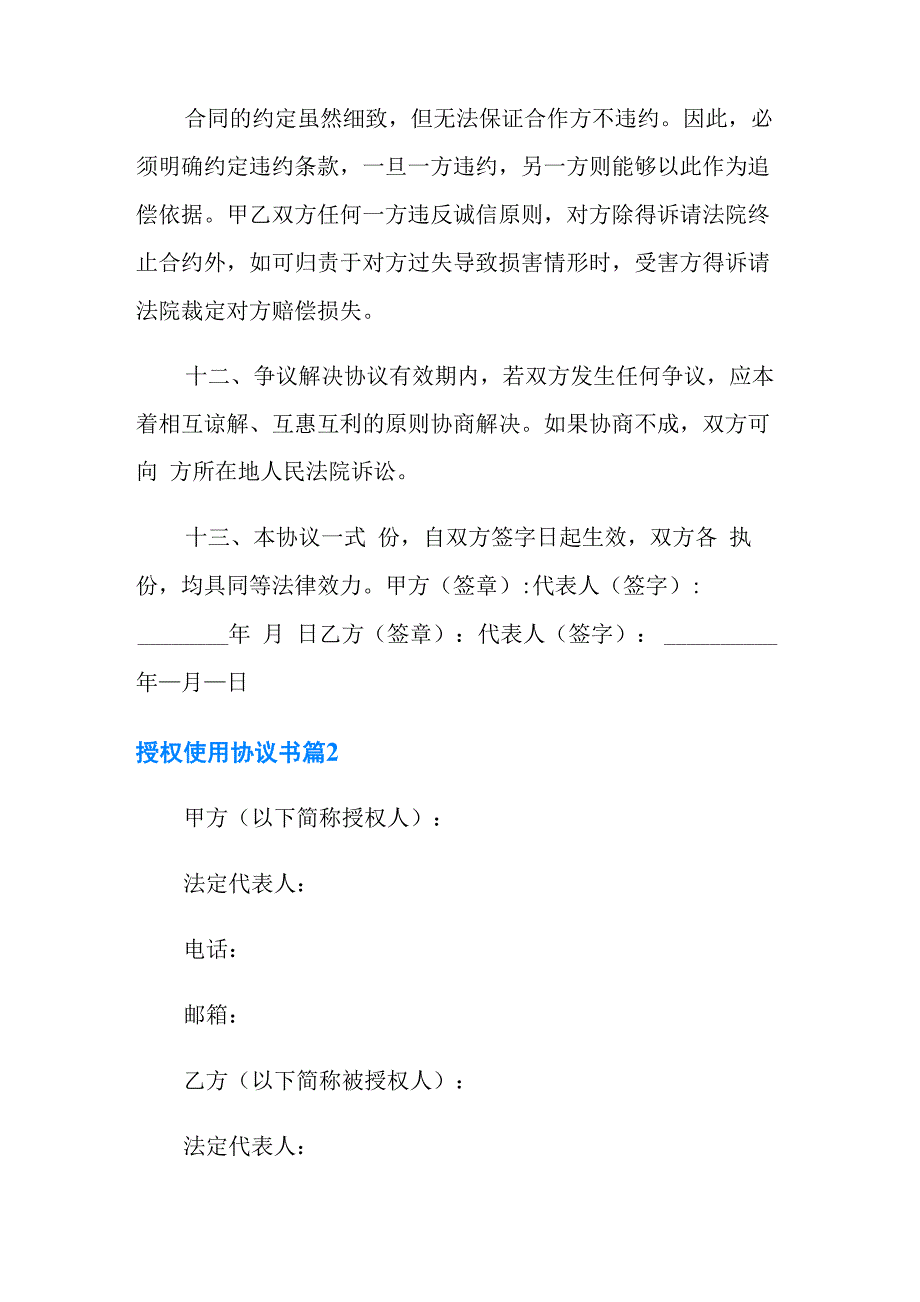 合同的约定虽然细致，但无法保证合作方不违约。因此，必须明确约定违约条款，一旦一方违约，另一方则能够以此作为追偿依据。甲乙双方任何一方违反诚信原则，对方除得诉请法院终止合约外，如可归责于对方过失导致损害情形时，受害方得诉请法院裁定对方赔偿损失。

十二、争议解决协议有效期内，若双方发生任何争议，应本着相互谅解、互惠互利的原则协商解决。如果协商不成，双方可向 方所在地人民法院诉讼。

十三、本协议一式 份，自双方签字日起生效，双方各 执 份，均具同等法律效力。甲方（签章）:代表人（签字）: ________年 月 日乙方（签章）：代表人（签字）： __________年—月—日

授权使用协议书篇2

甲方（以下简称授权人）：

法定代表人：

电话：

邮箱：

乙方（以下简称被授权人）：

法定代表人：